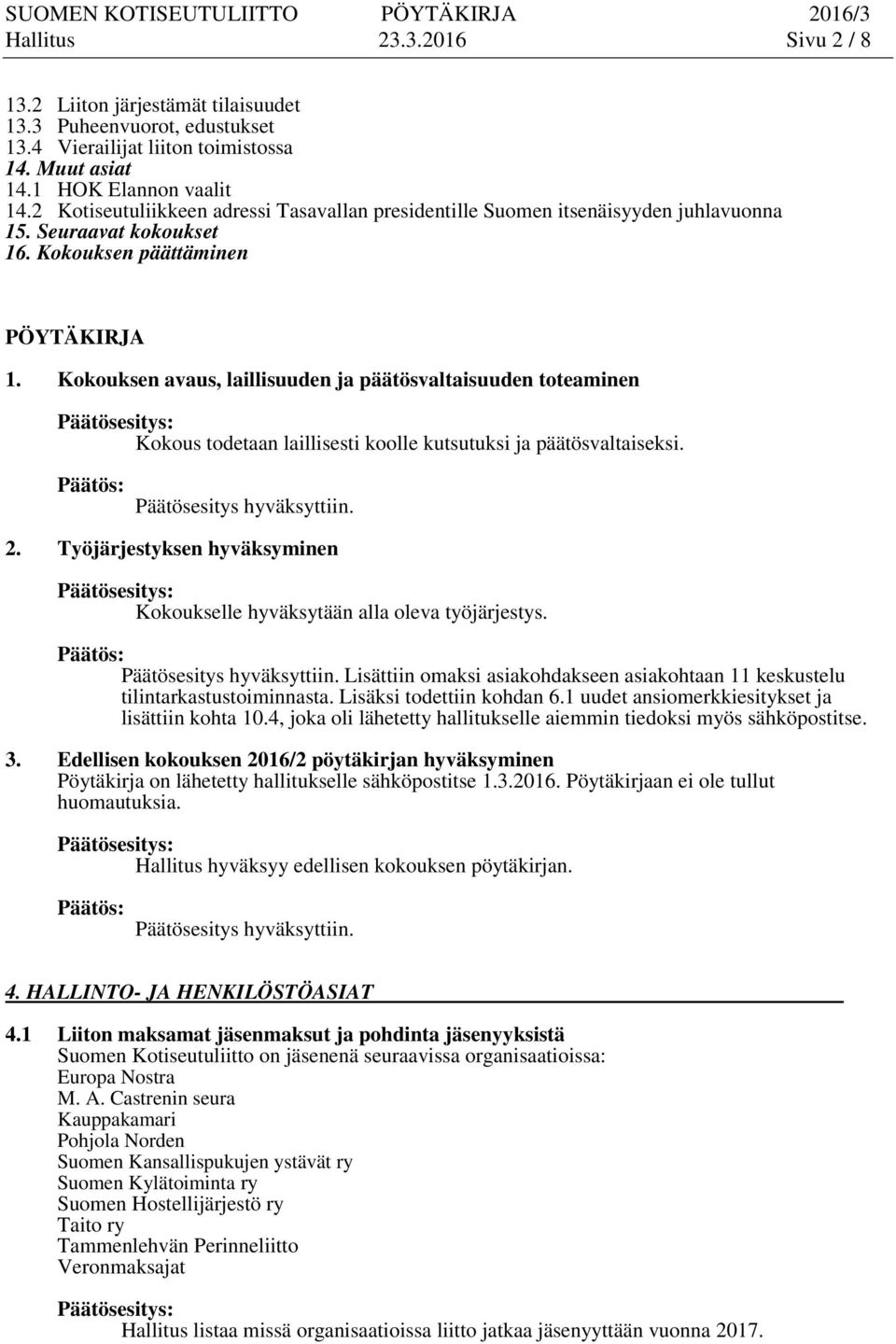 SUOMEN KOTISEUTULIITTO PÖYTÄKIRJA 2016/3
Hallitus 23.3.2016 Sivu 2 / 8

13.2 Liiton järjestämät tilaisuudet
13.3 Puheenvuorot, edustukset
13.4 Vierailijat liiton toimistossa
14. Muut asiat
14.1 HOK Elannon vaalit
14.2 Kotiseutuliikkeen adressi Tasavallan presidentille Suomen itsenäisyyden juhlavuonna
15. Seuraavat kokoukset
16. Kokouksen päättäminen

PÖYTÄKIRJA

1. Kokouksen avaus, laillisuuden ja päätösvaltaisuuden toteaminen

Päätösesitys:
Kokous todetaan laillisesti koolle kutsutuksi ja päätösvaltaiseksi.

Päätös:
Päätösesitys hyväksyttiin.

2. Työjärjestyksen hyväksyminen

Päätösesitys:
Kokoukselle hyväksytään alla oleva työjärjestys.

Päätös:
Päätösesitys hyväksyttiin. Lisättiin omaksi asiakohdakseen asiakohtaan 11 keskustelu tilintarkastustoiminnasta. Lisäksi todettiin kohdan 6.1 uudet ansiomerkkiesitykset ja lisättiin kohta 10.4, joka oli lähetetty hallitukselle aiemmin tiedoksi myös sähköpostitse.

3. Edellisen kokouksen 2016/2 pöytäkirjan hyväksyminen
Pöytäkirja on lähetetty hallitukselle sähköpostitse 1.3.2016. Pöytäkirjaan ei ole tullut huomautuksia.

Päätösesitys:
Hallitus hyväksyy edellisen kokouksen pöytäkirjan.

Päätös:
Päätösesitys hyväksyttiin.

4. HALLINTO- JA HENKILÖSTÖASIAT

4.1 Liiton maksamat jäsenmaksut ja pohdinta jäsenyyksistä
Suomen Kotiseutuliitto on jäsenenä seuraavissa organisaatioissa:
Europa Nostra
M. A. Castrenin seura
Kauppakamari
Pohjola Norden
Suomen Kansallispukujen ystävät ry
Suomen Kylätoiminta ry
Suomen Hostellijärjestö ry
Taito ry
Tammenlehvän Perinneliitto
Veronmaksajat

Päätösesitys:
Hallitus listaa missä organisaatioissa liitto jatkaa jäsenyyttään vuonna 2017.